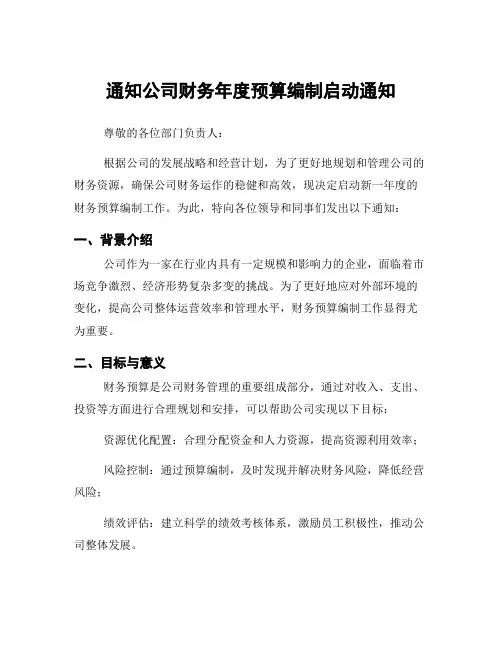 通知公司财务年度预算编制启动通知

尊敬的各位部门负责人：

根据公司的发展战略和经营计划，为了更好地规划和管理公司的财务资源，确保公司财务运作的稳健和高效，现决定启动新一年度的财务预算编制工作。为此，特向各位领导和同事们发出以下通知：

一、背景介绍

公司作为一家在行业内具有一定规模和影响力的企业，面临着市场竞争激烈、经济形势复杂多变的挑战。为了更好地应对外部环境的变化，提高公司整体运营效率和管理水平，财务预算编制工作显得尤为重要。

二、目标与意义

财务预算是公司财务管理的重要组成部分，通过对收入、支出、投资等方面进行合理规划和安排，可以帮助公司实现以下目标：

资源优化配置：合理分配资金和人力资源，提高资源利用效率；

风险控制：通过预算编制，及时发现并解决财务风险，降低经营风险；

绩效评估：建立科学的绩效考核体系，激励员工积极性，推动公司整体发展。